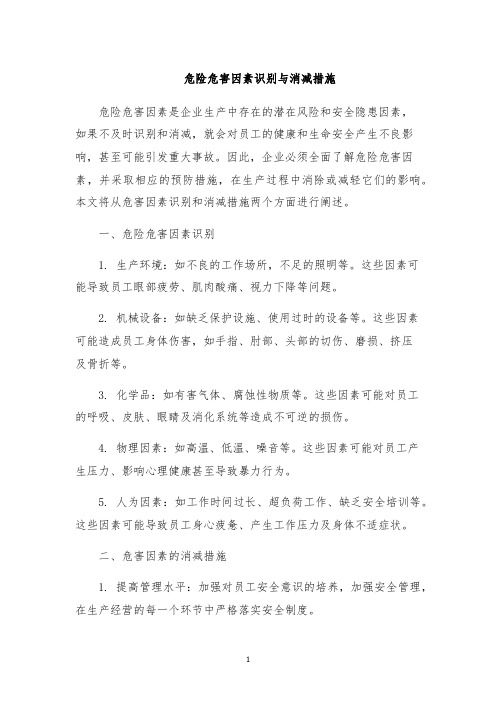 危险危害因素识别与消减措施

危险危害因素是企业生产中存在的潜在风险和安全隐患因素，如果不及时识别和消减，就会对员工的健康和生命安全产生不良影响，甚至可能引发重大事故。因此，企业必须全面了解危险危害因素，并采取相应的预防措施，在生产过程中消除或减轻它们的影响。本文将从危害因素识别和消减措施两个方面进行阐述。

一、危险危害因素识别

1. 生产环境：如不良的工作场所，不足的照明等。这些因素可能导致员工眼部疲劳、肌肉酸痛、视力下降等问题。

2. 机械设备：如缺乏保护设施、使用过时的设备等。这些因素可能造成员工身体伤害，如手指、肘部、头部的切伤、磨损、挤压及骨折等。

3. 化学品：如有害气体、腐蚀性物质等。这些因素可能对员工的呼吸、皮肤、眼睛及消化系统等造成不可逆的损伤。

4. 物理因素：如高温、低温、噪音等。这些因素可能对员工产生压力、影响心理健康甚至导致暴力行为。

5. 人为因素：如工作时间过长、超负荷工作、缺乏安全培训等。这些因素可能导致员工身心疲惫、产生工作压力及身体不适症状。

二、危害因素的消减措施

1. 提高管理水平：加强对员工安全意识的培养，加强安全管理，在生产经营的每一个环节中严格落实安全制度。

1